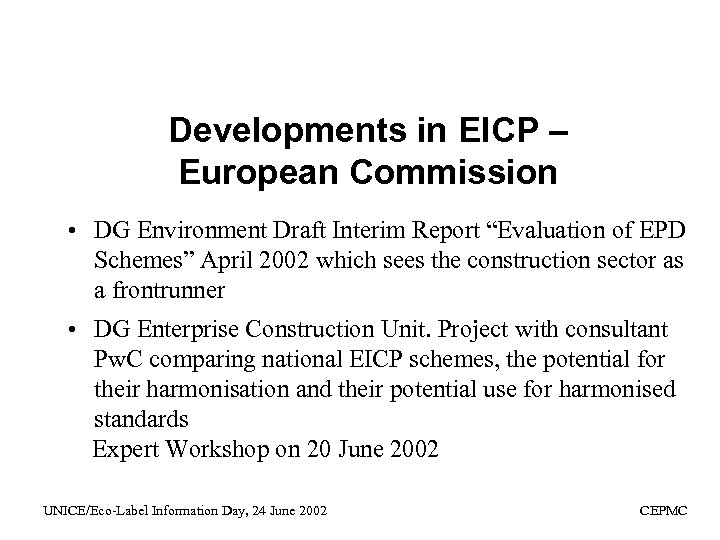 Developments in EICP – European Commission

• DG Environment Draft Interim Report “Evaluation of EPD Schemes” April 2002 which sees the construction sector as a frontrunner

• DG Enterprise Construction Unit. Project with consultant PwC comparing national EICP schemes, the potential for their harmonisation and their potential use for harmonised standards
Expert Workshop on 20 June 2002

UNICE/Eco-Label Information Day, 24 June 2002

CEPMC